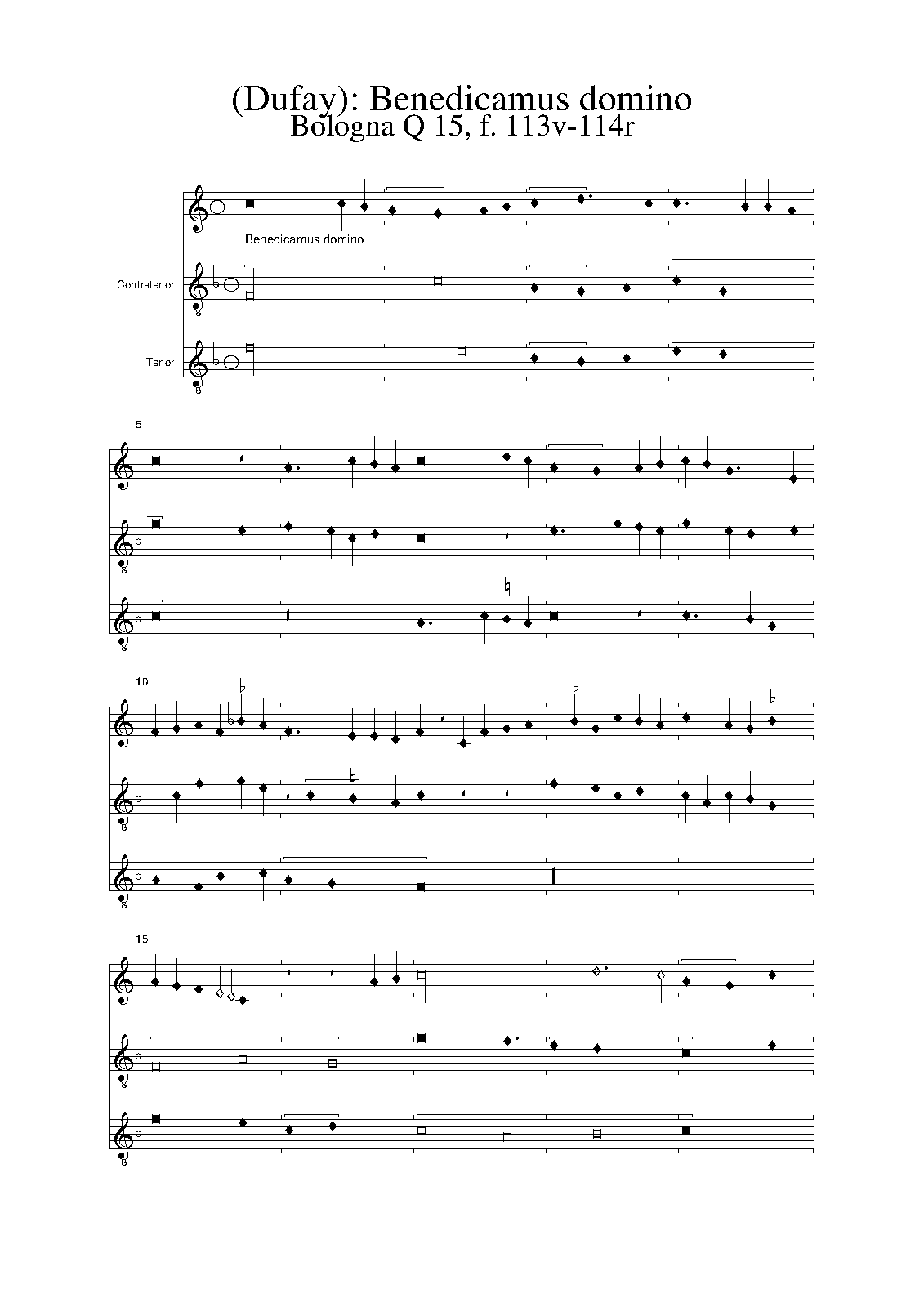 (Dufay): Benedicamus domino
Bologna Q 15, f. 113v-114r

Benedicamus domino

Contratenor

Tenor

5

10

15